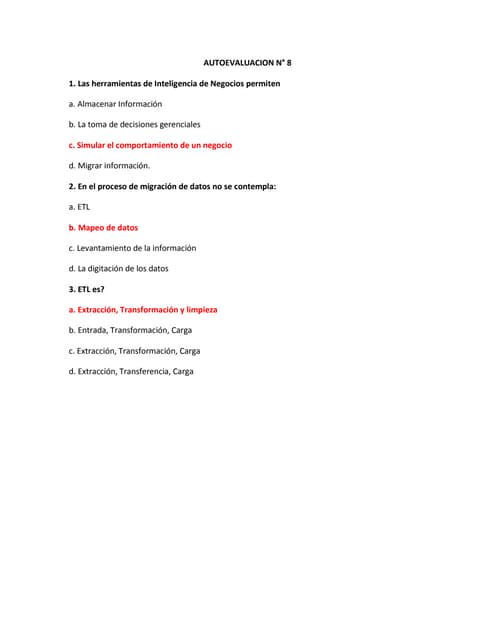 AUTOEVALUACION N° 8

1. Las herramientas de Inteligencia de Negocios permiten

a. Almacenar Información

b. La toma de decisiones gerenciales

c. Simular el comportamiento de un negocio

d. Migrar información.

2. En el proceso de migración de datos no se contempla:

a. ETL

b. Mapeo de datos

c. Levantamiento de la información

d. La digitación de los datos

3. ETL es?

a. Extracción, Transformación y limpieza

b. Entrada, Transformación, Carga

c. Extracción, Transformación, Carga

d. Extracción, Transferencia, Carga